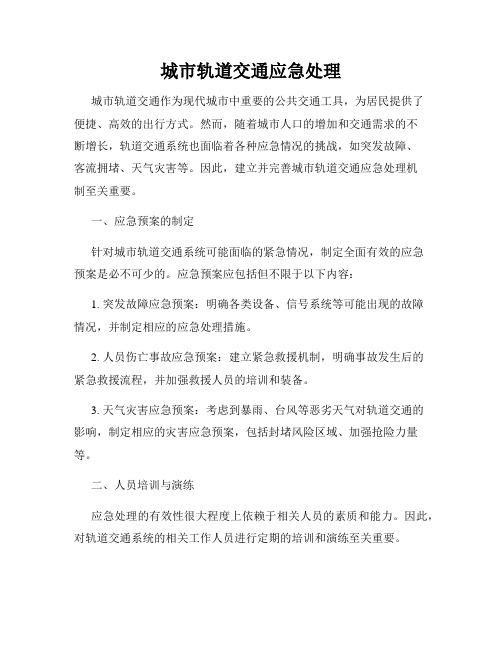 城市轨道交通应急处理

城市轨道交通作为现代城市中重要的公共交通工具，为居民提供了便捷、高效的出行方式。然而，随着城市人口的增加和交通需求的不断增长，轨道交通系统也面临着各种应急情况的挑战，如突发故障、客流拥堵、天气灾害等。因此，建立并完善城市轨道交通应急处理机制至关重要。

一、应急预案的制定

针对城市轨道交通系统可能面临的紧急情况，制定全面有效的应急预案是必不可少的。应急预案应包括但不限于以下内容：

1. 突发故障应急预案：明确各类设备、信号系统等可能出现的故障情况，并制定相应的应急处理措施。

2. 人员伤亡事故应急预案：建立紧急救援机制，明确事故发生后的紧急救援流程，并加强救援人员的培训和装备。

3. 天气灾害应急预案：考虑到暴雨、台风等恶劣天气对轨道交通的影响，制定相应的灾害应急预案，包括封堵风险区域、加强抢险力量等。

二、人员培训与演练

应急处理的有效性很大程度上依赖于相关人员的素质和能力。因此，对轨道交通系统的相关工作人员进行定期的培训和演练至关重要。